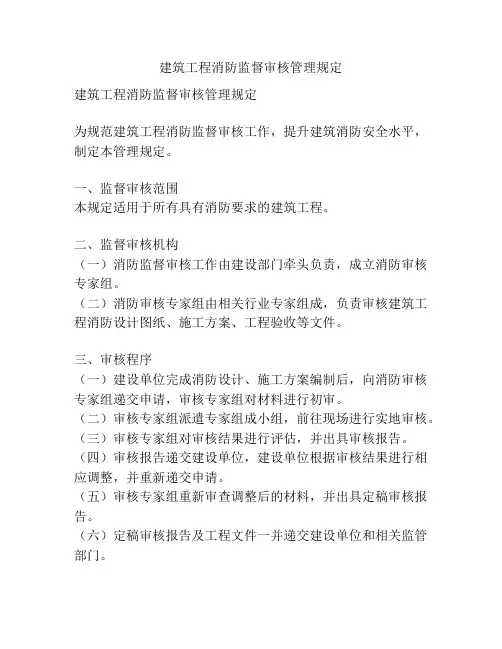 建筑工程消防监督审核管理规定

建筑工程消防监督审核管理规定

为规范建筑工程消防监督审核工作，提升建筑消防安全水平，制定本管理规定。

一、监督审核范围
本规定适用于所有具有消防要求的建筑工程。

二、监督审核机构
（一）消防监督审核工作由建设部门牵头负责，成立消防审核专家组。
（二）消防审核专家组由相关行业专家组成，负责审核建筑工程消防设计图纸、施工方案、工程验收等文件。

三、审核程序
（一）建设单位完成消防设计、施工方案编制后，向消防审核专家组递交申请，审核专家组对材料进行初审。
（二）审核专家组派遣专家组成小组，前往现场进行实地审核。
（三）审核专家组对审核结果进行评估，并出具审核报告。
（四）审核报告递交建设单位，建设单位根据审核结果进行相应调整，并重新递交申请。
（五）审核专家组重新审查调整后的材料，并出具定稿审核报告。
（六）定稿审核报告及工程文件一并递交建设单位和相关监管部门。